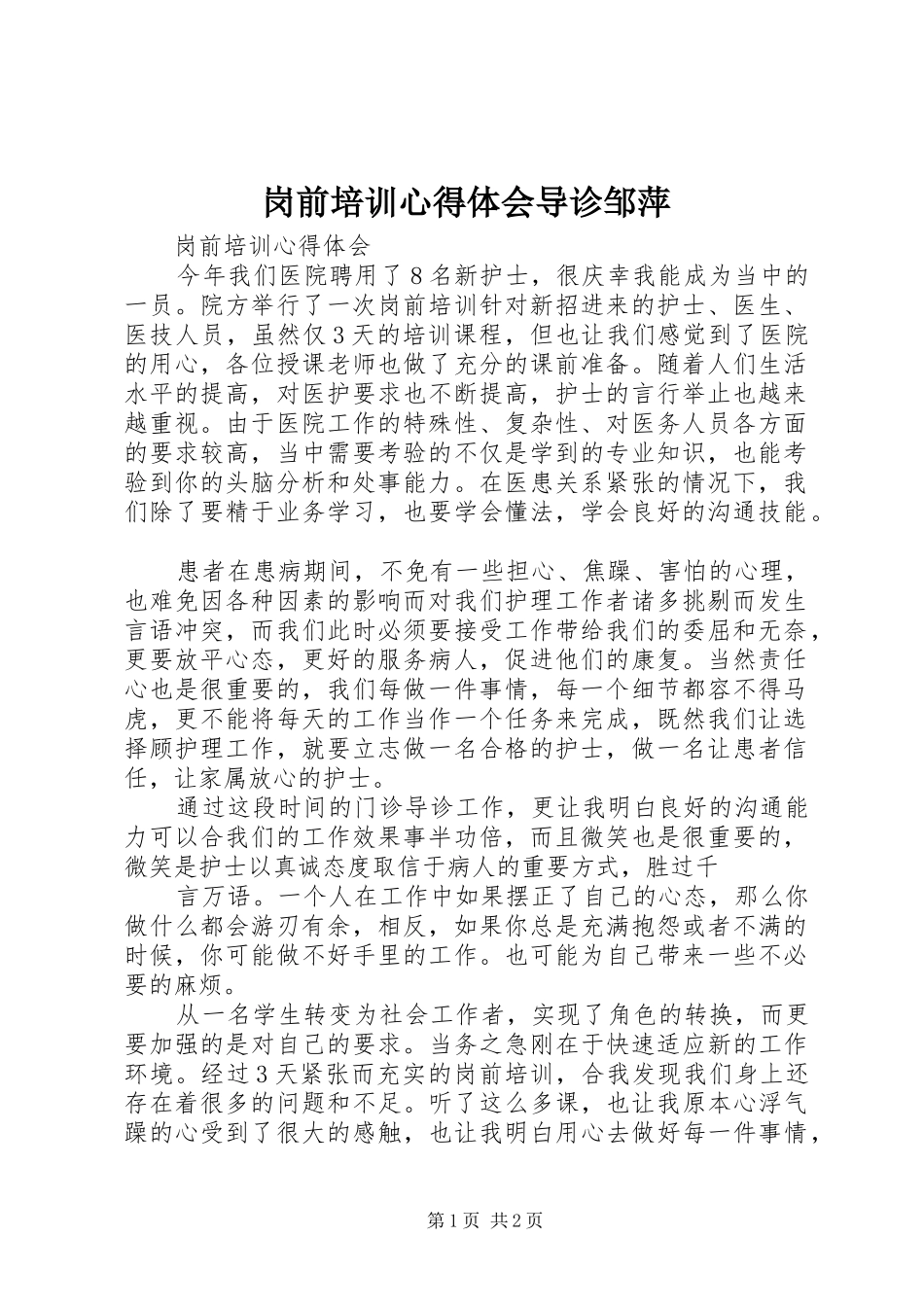 岗前培训心得体会导诊邹萍

岗前培训心得体会

今年我们医院聘用了8名新护士，很庆幸我能成为当中的一员。院方举行了一次岗前培训针对新招进来的护士、医生、医技人员，虽然仅3天的培训课程，但也让我们感觉到了医院的用心，各位授课老师也做了充分的课前准备。随着人们生活水平的提高，对医护要求也不断提高，护士的言行举止也越来越重视。由于医院工作的特殊性、复杂性、对医务人员各方面的要求较高，当中需要考验的不仅是学到的专业知识，也能考验到你的头脑分析和处事能力。在医患关系紧张的情况下，我们除了要精于业务学习，也要学会懂法，学会良好的沟通技能。

患者在患病期间，不免有一些担心、焦躁、害怕的心理，也难免因各种因素的影响而对我们护理工作者诸多挑剔而发生言语冲突，而我们此时必须要接受工作带给我们的委屈和无奈，更要放平心态，更好的服务病人，促进他们的康复。当然责任心也是很重要的，我们每做一件事情，每一个细节都容不得马虎，更不能将每天的工作当作一个任务来完成，既然我们让选择顾护理工作，就要立志做一名合格的护士，做一名让患者信任，让家属放心的护士。

通过这段时间的门诊导诊工作，更让我明白良好的沟通能力可以合我们的工作效果事半功倍，而且微笑也是很重要的，微笑是护士以真诚态度取信于病人的重要方式，胜过千

言万语。一个人在工作中如果摆正了自己的心态，那么你做什么都会游刃有余，相反，如果你总是充满抱怨或者不满的时候，你可能做不好手里的工作。也可能为自己带来一些不必要的麻烦。

从一名学生转变为社会工作者，实现了角色的转换，而更要加强的是对自己的要求。当务之急刚在于快速适应新的工作环境。经过3天紧张而充实的岗前培训，合我发现我们身上还存在着很多的问题和不足。听了这么多课，也让我原本心浮气躁的心受到了很大的感触，也让我明白用心去做好每一件事情，

第1页 共2页